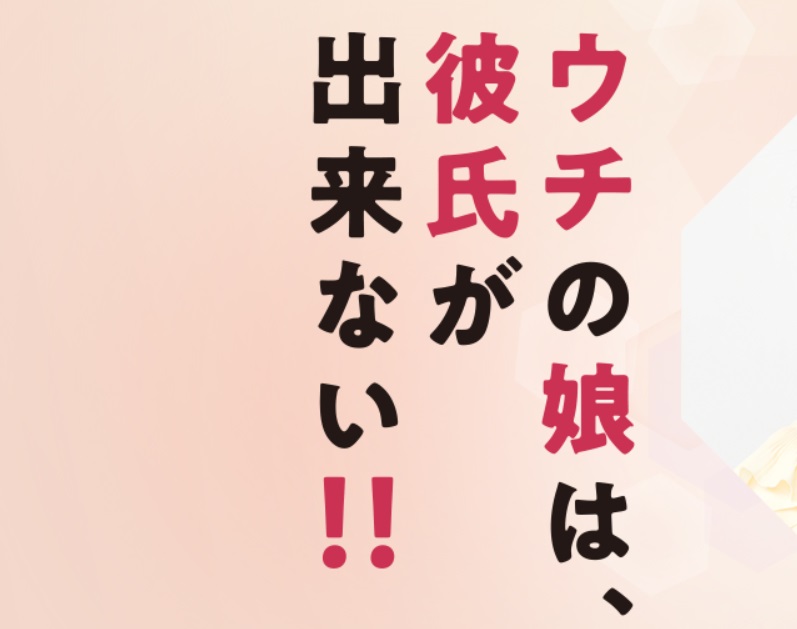 ウチの娘は、
彼氏が
出来ない!!